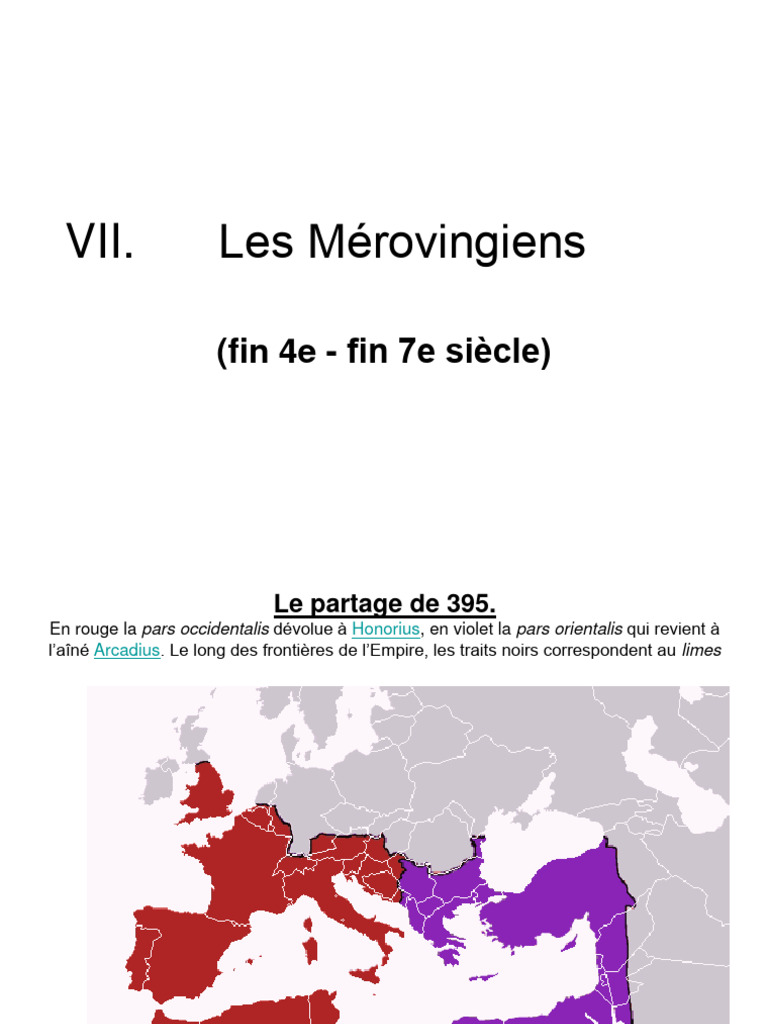 VII. Les Mérovingiens

(fin 4e - fin 7e siècle)

Le partage de 395.

En rouge la pars occidentalis dévolue à Honorius, en violet la pars orientalis qui revient à l'aîné Arcadius. Le long des frontières de l'Empire, les traits noirs correspondent au limes